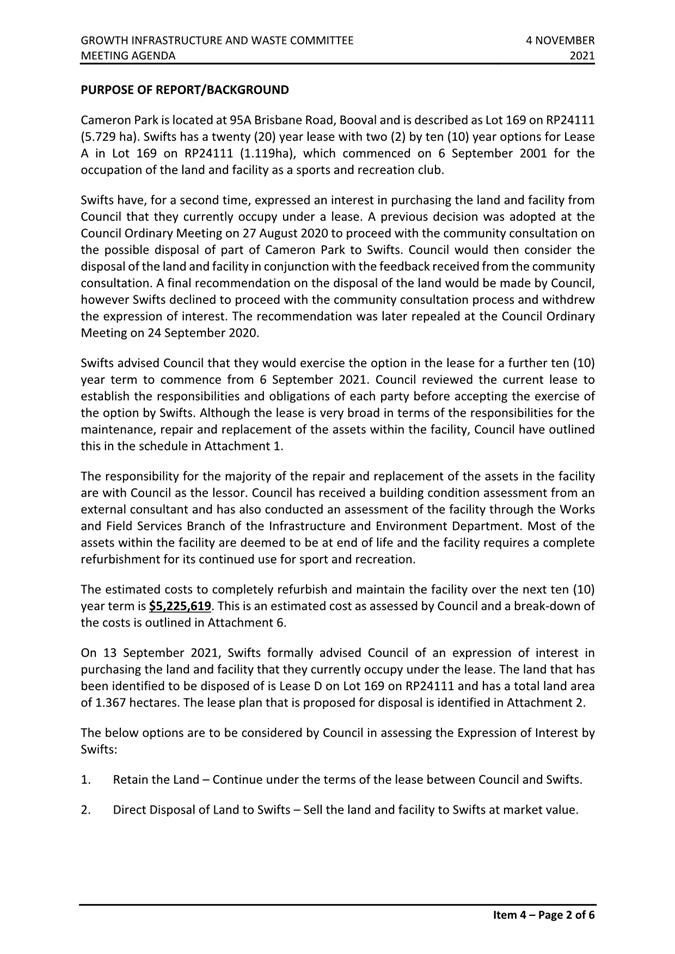 GROWTH INFRASTRUCTURE AND WASTE COMMITTEE MEETING AGENDA

4 NOVEMBER 2021

PURPOSE OF REPORT/BACKGROUND

Cameron Park is located at 95A Brisbane Road, Booval and is described as Lot 169 on RP24111 (5.729 ha). Swifts has a twenty (20) year lease with two (2) by ten (10) year options for Lease A in Lot 169 on RP24111 (1.119ha), which commenced on 6 September 2001 for the occupation of the land and facility as a sports and recreation club.

Swifts have, for a second time, expressed an interest in purchasing the land and facility from Council that they currently occupy under a lease. A previous decision was adopted at the Council Ordinary Meeting on 27 August 2020 to proceed with the community consultation on the possible disposal of part of Cameron Park to Swifts. Council would then consider the disposal of the land and facility in conjunction with the feedback received from the community consultation. A final recommendation on the disposal of the land would be made by Council, however Swifts declined to proceed with the community consultation process and withdrew the expression of interest. The recommendation was later repealed at the Council Ordinary Meeting on 24 September 2020.

Swifts advised Council that they would exercise the option in the lease for a further ten (10) year term to commence from 6 September 2021. Council reviewed the current lease to establish the responsibilities and obligations of each party before accepting the exercise of the option by Swifts. Although the lease is very broad in terms of the responsibilities for the maintenance, repair and replacement of the assets within the facility, Council have outlined this in the schedule in Attachment 1.

The responsibility for the majority of the repair and replacement of the assets in the facility are with Council as the lessor. Council has received a building condition assessment from an external consultant and has also conducted an assessment of the facility through the Works and Field Services Branch of the Infrastructure and Environment Department. Most of the assets within the facility are deemed to be at end of life and the facility requires a complete refurbishment for its continued use for sport and recreation.

The estimated costs to completely refurbish and maintain the facility over the next ten (10) year term is $5,225,619. This is an estimated cost as assessed by Council and a break-down of the costs is outlined in Attachment 6.

On 13 September 2021, Swifts formally advised Council of an expression of interest in purchasing the land and facility that they currently occupy under the lease. The land that has been identified to be disposed of is Lease D on Lot 169 on RP24111 and has a total land area of 1.367 hectares. The lease plan that is proposed for disposal is identified in Attachment 2.

The below options are to be considered by Council in assessing the Expression of Interest by Swifts:

1. Retain the Land – Continue under the terms of the lease between Council and Swifts.

2. Direct Disposal of Land to Swifts – Sell the land and facility to Swifts at market value.

Item 4 – Page 2 of 6